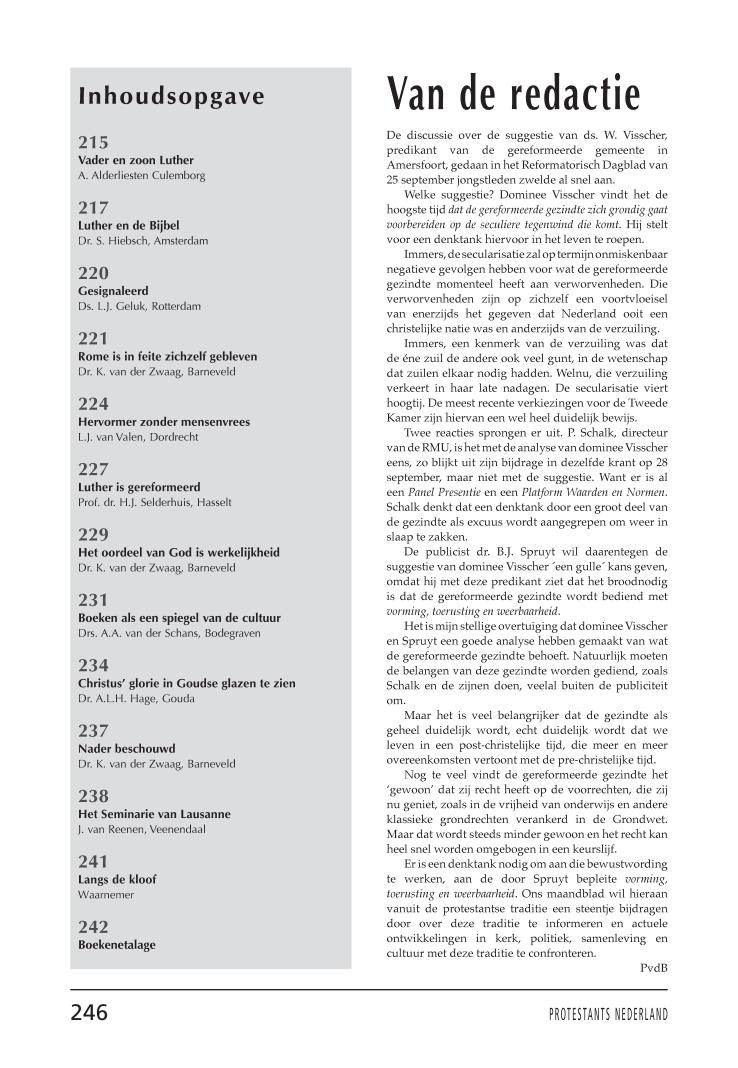 Inhoudsopgave

215
Vader en zoon Luther
A. Alderliesten Culemborg

217
Luther en de Bijbel
Dr. S. Hiebsch, Amsterdam

220
Gesignaleerd
Ds. L.J. Geluk, Rotterdam

221
Rome is in feite zichzelf gebleven
Dr. K. van der Zwaag, Barneveld

224
Hervormer zonder mensenvrees
L.J. van Valen, Dordrecht

227
Luther is gereformeerd
Prof. dr. H.J. Selderhuis, Hasselt

229
Het oordeel van God is werkelijkheid
Dr. K. van der Zwaag, Barneveld

231
Boeken als een spiegel van de cultuur
Drs. A.A. van der Schans, Bodegraven

234
Christus' glorie in Goudse glazen te zien
Dr. A.L.H. Hage, Gouda

237
Nader beschouwd
Dr. K. van der Zwaag, Barneveld

238
Het Seminarie van Lausanne
J. van Reenen, Veenendaal

241
Langs de kloof
Waarnemer

242
Boekenetalage

Van de redactie

De discussie over de suggestie van ds. W. Visscher, predikant van de gereformeerde gemeente in Amersfoort, gedaan in het Reformatorisch Dagblad van 25 september jongstleden zwelde al snel aan.

Welke suggestie? Dominee Visscher vindt het de hoogste tijd dat de gereformeerde gezindte zich grondig gaat voorbereiden op de seculiere tegenwind die komt. Hij stelt voor een denktank hiervoor in het leven te roepen.

Immers, de secularisatie zal op termijn onmiskenbaar negatieve gevolgen hebben voor wat de gereformeerde gezindte momenteel heeft aan verworvenheden. Die verworvenheden zijn op zichzelf een voortvloeisel van enerzijds het gegeven dat Nederland ooit een christelijke natie was en anderzijds van de verzuiling.

Immers, een kenmerk van de verzuiling was dat de éne zuil de andere ook veel gunt, in de wetenschap dat zuilen elkaar nodig hadden. Welnu, die verzuiling verkeert in haar late nadagen. De secularisatie viert hoogtij. De meest recente verkiezingen voor de Tweede Kamer zijn hiervan een wel heel duidelijk bewijs.

Twee reacties sprongen er uit. P. Schalk, directeur van de RMU, is het met de analyse van dominee Visscher eens, zo blijkt uit zijn bijdrage in dezelfde krant op 28 september, maar niet met de suggestie. Want er is al een Panel Presentie en een Platform Waarden en Normen. Schalk denkt dat een denktank door een groot deel van de gezindte als excuus wordt aangegrepen om weer in slaap te zakken.

De publicist dr. B.J. Spruyt wil daarentegen de suggestie van dominee Visscher ´een gulle´ kans geven, omdat hij met deze predikant ziet dat het broodnodig is dat de gereformeerde gezindte wordt bediend met vorming, toerusting en weerbaarheid.

Het is mijn stellige overtuiging dat dominee Visscher en Spruyt een goede analyse hebben gemaakt van wat de gereformeerde gezindte behoeft. Natuurlijk moeten de belangen van deze gezindte worden gediend, zoals Schalk en de zijnen doen, veelal buiten de publiciteit om.

Maar het is veel belangrijker dat de gezindte als geheel duidelijk wordt, echt duidelijk wordt dat we leven in een post-christelijke tijd, die meer en meer overeenkomsten vertoont met de pre-christelijke tijd.

Nog te veel vindt de gereformeerde gezindte het 'gewoon' dat zij recht heeft op de voorrechten, die zij nu geniet, zoals in de vrijheid van onderwijs en andere klassieke grondrechten verankerd in de Grondwet. Maar dat wordt steeds minder gewoon en het recht kan heel snel worden omgebogen in een keurslijf.

Er is een denktank nodig om aan die bewustwording te werken, aan de door Spruyt bepleite vorming, toerusting en weerbaarheid. Ons maandblad wil hieraan vanuit de protestantse traditie een steentje bijdragen door over deze traditie te informeren en actuele ontwikkelingen in kerk, politiek, samenleving en cultuur met deze traditie te confronteren.

PvdB

246

PROTESTANTS NEDERLAND